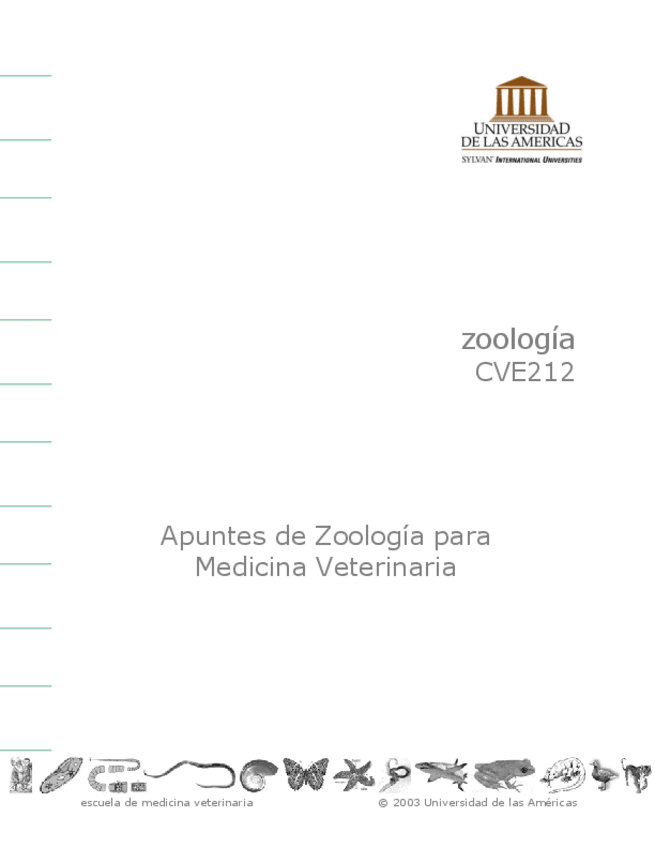 UNIVERSIDAD
DE LAS AMERICAS
SYLVAN INTERNATIONAL UNIVERSITIES

zoología
CVE212

Apuntes de Zoología para Medicina Veterinaria

escuela de medicina veterinaria

© 2003 Universidad de las Américas